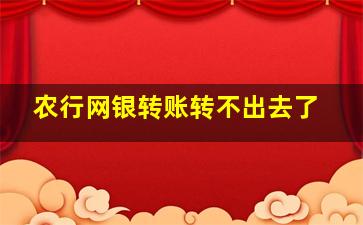 农行网银转账转不出去了